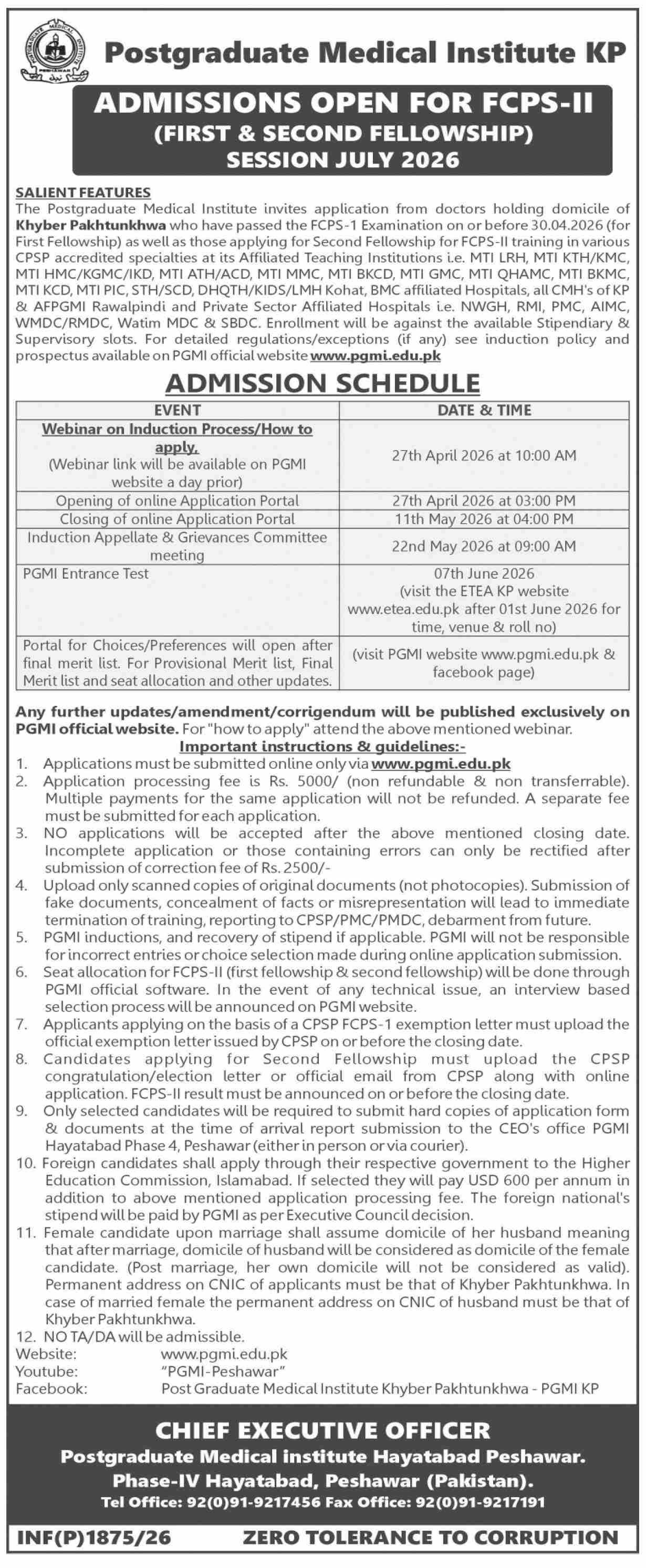 POSTGRADUATE MEDICAL INSTITUTE PESHAWAR

Postgraduate Medical Institute KP

ADMISSIONS OPEN FOR FCPS-II
(FIRST & SECOND FELLOWSHIP)
SESSION JULY 2026

SALIENT FEATURES
The Postgraduate Medical Institute invites application from doctors holding domicile of Khyber Pakhtunkhwa who have passed the FCPS-1 Examination on or before 30.04.2026 (for First Fellowship) as well as those applying for Second Fellowship for FCPS-II training in various CPSP accredited specialties at its Affiliated Teaching Institutions i.e. MTI LRH, MTI KTH/KMC, MTI HMC/KGMC/IKD, MTI ATH/ACD, MTI MMC, MTI BKCD, MTI GMC, MTI QHAMC, MTI BKMC, MTI KCD, MTI PIC, STH/SCD, DHQTH/KIDS/LMH Kohat, BMC affiliated Hospitals, all CMH's of KP & AFPGMI Rawalpindi and Private Sector Affiliated Hospitals i.e. NWGH, RMI, PMC, AIMC, WMDC/RMDC, Watim MDC & SBDC. Enrollment will be against the available Stipendiary & Supervisory slots. For detailed regulations/exceptions (if any) see induction policy and prospectus available on PGMI official website www.pgmi.edu.pk

ADMISSION SCHEDULE

| EVENT | DATE & TIME |
|---|---|
| Webinar on Induction Process/How to apply. (Webinar link will be available on PGMI website a day prior) | 27th April 2026 at 10:00 AM |
| Opening of online Application Portal | 27th April 2026 at 03:00 PM |
| Closing of online Application Portal | 11th May 2026 at 04:00 PM |
| Induction Appellate & Grievances Committee meeting | 22nd May 2026 at 09:00 AM |
| PGMI Entrance Test | 07th June 2026 (visit the ETEA KP website www.etea.edu.pk after 01st June 2026 for time, venue & roll no) |
| Portal for Choices/Preferences will open after final merit list. For Provisional Merit list, Final Merit list and seat allocation and other updates. | (visit PGMI website www.pgmi.edu.pk & facebook page) |

Any further updates/amendment/corrigendum will be published exclusively on PGMI official website. For "how to apply" attend the above mentioned webinar.

Important instructions & guidelines:-
1. Applications must be submitted online only via www.pgmi.edu.pk
2. Application processing fee is Rs. 5000/ (non refundable & non transferrable). Multiple payments for the same application will not be refunded. A separate fee must be submitted for each application.
3. NO applications will be accepted after the above mentioned closing date. Incomplete application or those containing errors can only be rectified after submission of correction fee of Rs. 2500/-
4. Upload only scanned copies of original documents (not photocopies). Submission of fake documents, concealment of facts or misrepresentation will lead to immediate termination of training, reporting to CPSP/PMC/PMDC, debarment from future.
5. PGMI inductions, and recovery of stipend if applicable. PGMI will not be responsible for incorrect entries or choice selection made during online application submission.
6. Seat allocation for FCPS-II (first fellowship & second fellowship) will be done through PGMI official software. In the event of any technical issue, an interview based selection process will be announced on PGMI website.
7. Applicants applying on the basis of a CPSP FCPS-1 exemption letter must upload the official exemption letter issued by CPSP on or before the closing date.
8. Candidates applying for Second Fellowship must upload the CPSP congratulation/election letter or official email from CPSP along with online application. FCPS-II result must be announced on or before the closing date.
9. Only selected candidates will be required to submit hard copies of application form & documents at the time of arrival report submission to the CEO's office PGMI Hayatabad Phase 4, Peshawar (either in person or via courier).
10. Foreign candidates shall apply through their respective government to the Higher Education Commission, Islamabad. If selected they will pay USD 600 per annum in addition to above mentioned application processing fee. The foreign national's stipend will be paid by PGMI as per Executive Council decision.
11. Female candidate upon marriage shall assume domicile of her husband meaning that after marriage, domicile of husband will be considered as domicile of the female candidate. (Post marriage, her own domicile will not be considered as valid). Permanent address on CNIC of applicants must be that of Khyber Pakhtunkhwa. In case of married female the permanent address on CNIC of husband must be that of Khyber Pakhtunkhwa.
12. NO TA/DA will be admissible.
Website: www.pgmi.edu.pk
Youtube: "PGMI-Peshawar"
Facebook: Post Graduate Medical Institute Khyber Pakhtunkhwa - PGMI KP

CHIEF EXECUTIVE OFFICER
Postgraduate Medical institute Hayatabad Peshawar.
Phase-IV Hayatabad, Peshawar (Pakistan).
Tel Office: 92(0)91-9217456 Fax Office: 92(0)91-9217191

INF(P)1875/26 ZERO TOLERANCE TO CORRUPTION